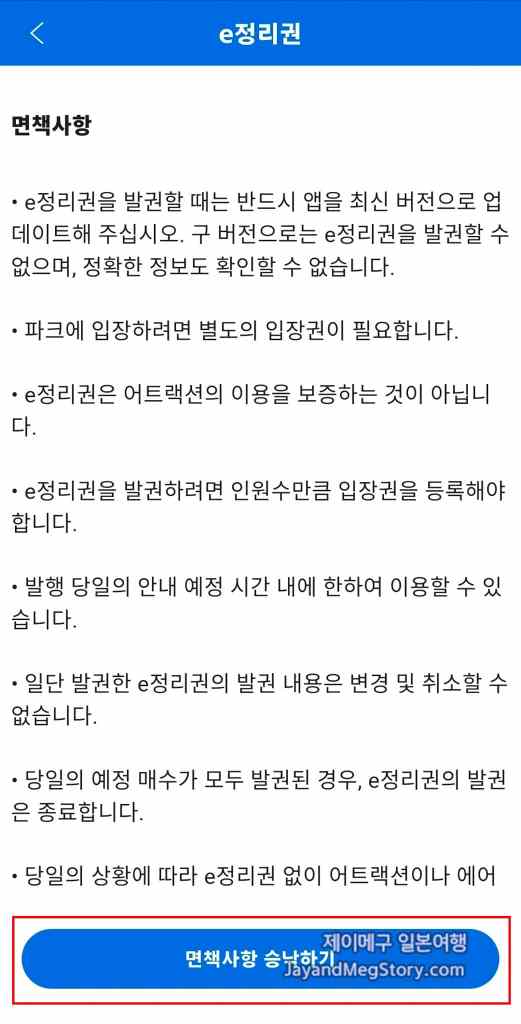 e정리권

면책사항

• e정리권을 발권할 때는 반드시 앱을 최신 버전으로 업데이트해 주십시오. 구 버전으로는 e정리권을 발권할 수 없으며, 정확한 정보도 확인할 수 없습니다.

• 파크에 입장하려면 별도의 입장권이 필요합니다.

• e정리권은 어트랙션의 이용을 보증하는 것이 아닙니다.

• e정리권을 발권하려면 인원수만큼 입장권을 등록해야 합니다.

• 발행 당일의 안내 예정 시간 내에 한하여 이용할 수 있습니다.

• 일단 발권한 e정리권의 발권 내용은 변경 및 취소할 수 없습니다.

• 당일의 예정 매수가 모두 발권된 경우, e정리권의 발권은 종료합니다.

• 당일의 상황에 따라 e정리권 없이 어트랙션이나 에어

면책사항 승낙하기

제이메구 일본여행
JayandMegStory.com